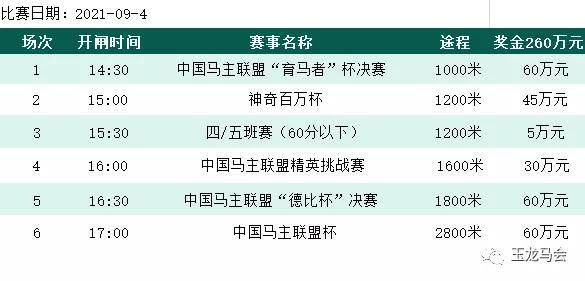 比赛日期：2021-09-4

| 场次 | 开闸时间 | 赛事名称 | 途程 | 奖金260万元 |
|---|---|---|---|---|
| 1 | 14:30 | 中国马主联盟“育马者”杯决赛 | 1000米 | 60万元 |
| 2 | 15:00 | 神奇百万杯 | 1200米 | 45万元 |
| 3 | 15:30 | 四/五班赛（60分以下） | 1200米 | 5万元 |
| 4 | 16:00 | 中国马主联盟精英挑战赛 | 1600米 | 30万元 |
| 5 | 16:30 | 中国马主联盟“德比杯”决赛 | 1800米 | 60万元 |
| 6 | 17:00 | 中国马主联盟杯 | 2800米 | 60万元 |

玉龙马会